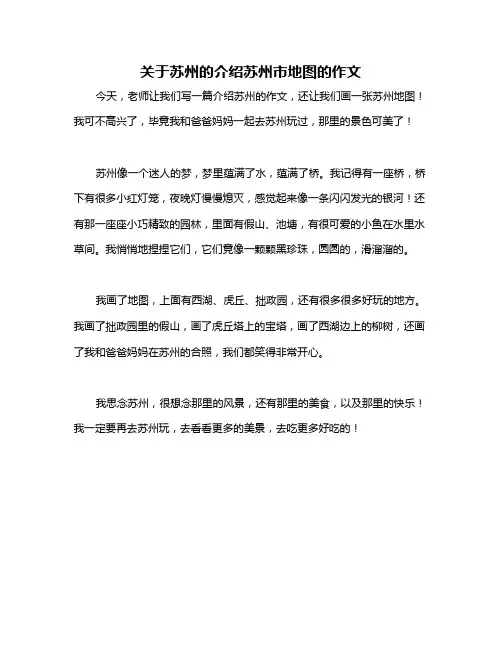 关于苏州的介绍苏州市地图的作文

今天，老师让我们写一篇介绍苏州的作文，还让我们画一张苏州地图！我可不高兴了，毕竟我和爸爸妈妈一起去苏州玩过，那里的景色可美了！

苏州像一个迷人的梦，梦里蕴满了水，蕴满了桥。我记得有一座桥，桥下有很多小红灯笼，夜晚灯慢慢熄灭，感觉起来像一条闪闪发光的银河！还有那一座座小巧精致的园林，里面有假山、池塘，有很可爱的小鱼在水里水草间。我悄悄地捏捏它们，它们竟像一颗颗黑珍珠，圆圆的，滑溜溜的。

我画了地图，上面有西湖、虎丘、拙政园，还有很多很多好玩的地方。我画了拙政园里的假山，画了虎丘塔上的宝塔，画了西湖边上的柳树，还画了我和爸爸妈妈在苏州的合照，我们都笑得非常开心。

我思念苏州，很想念那里的风景，还有那里的美食，以及那里的快乐！我一定要再去苏州玩，去看看更多的美景，去吃更多好吃的！